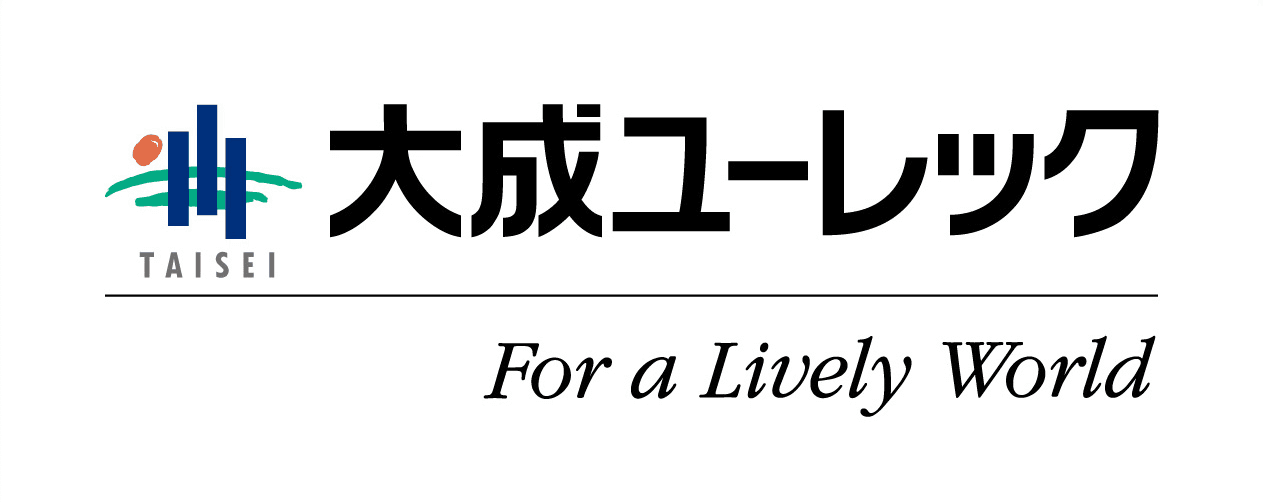 TAISEI
大成ユーレック

For a Lively World